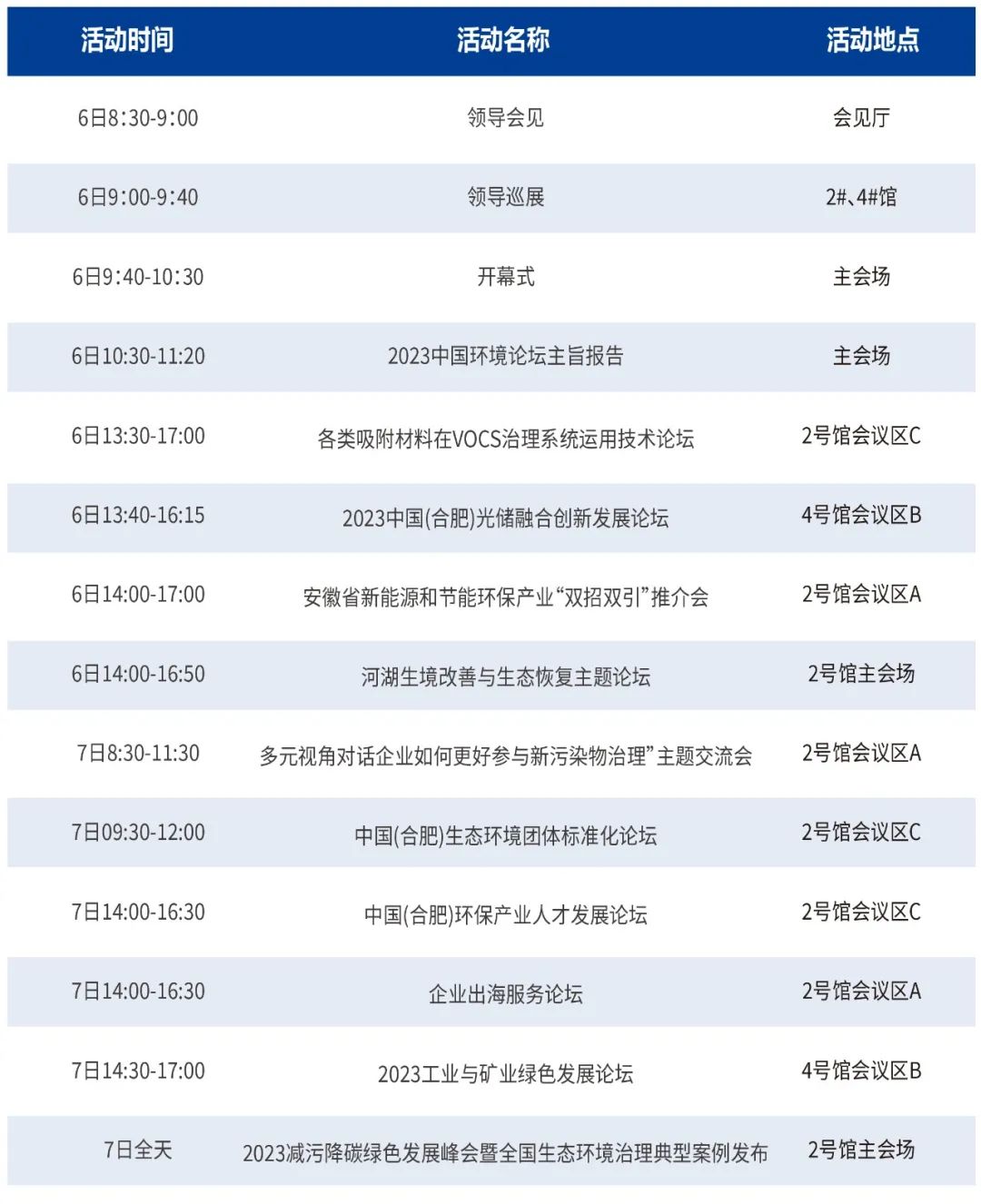 | 活动时间 | 活动名称 | 活动地点 |
|---|---|---|
| 6日8:30-9:00 | 领导会见 | 会见厅 |
| 6日9:00-9:40 | 领导巡展 | 2#、4#馆 |
| 6日9:40-10:30 | 开幕式 | 主会场 |
| 6日10:30-11:20 | 2023中国环境论坛主旨报告 | 主会场 |
| 6日13:30-17:00 | 各类吸附材料在VOCS治理系统运用技术论坛 | 2号馆会议区C |
| 6日13:40-16:15 | 2023中国(合肥)光储融合创新发展论坛 | 4号馆会议区B |
| 6日14:00-17:00 | 安徽省新能源和节能环保产业“双招双引”推介会 | 2号馆会议区A |
| 6日14:00-16:50 | 河湖生境改善与生态恢复主题论坛 | 2号馆主会场 |
| 7日8:30-11:30 | 多元视角对话企业如何更好参与新污染物治理”主题交流会 | 2号馆会议区A |
| 7日09:30-12:00 | 中国(合肥)生态环境团体标准化论坛 | 2号馆会议区C |
| 7日14:00-16:30 | 中国(合肥)环保产业人才发展论坛 | 2号馆会议区C |
| 7日14:00-16:30 | 企业出海服务论坛 | 2号馆会议区A |
| 7日14:30-17:00 | 2023工业与矿业绿色发展论坛 | 4号馆会议区B |
| 7日全天 | 2023减污降碳绿色发展峰会暨全国生态环境治理典型案例发布 | 2号馆主会场 |